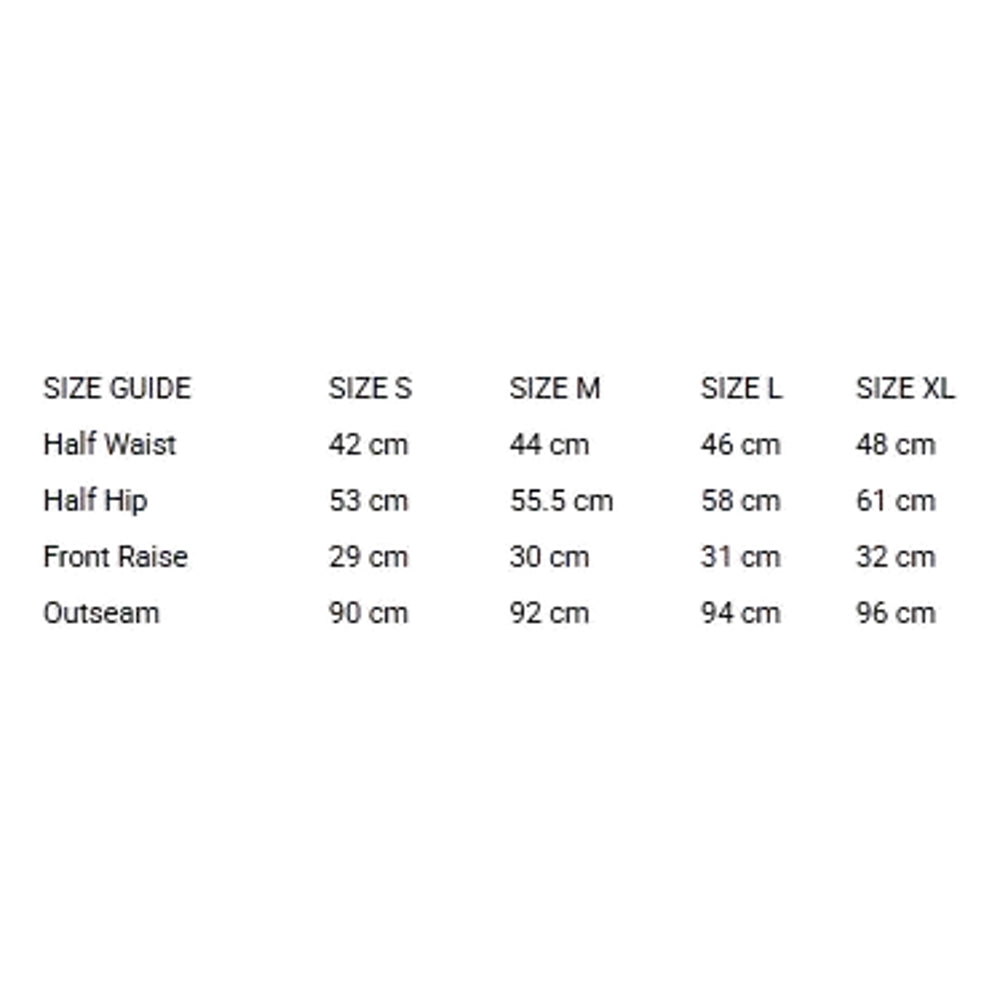 | SIZE GUIDE | SIZE S | SIZE M | SIZE L | SIZE XL |
|---|---|---|---|---|
| Half Waist | 42 cm | 44 cm | 46 cm | 48 cm |
| Half Hip | 53 cm | 55.5 cm | 58 cm | 61 cm |
| Front Raise | 29 cm | 30 cm | 31 cm | 32 cm |
| Outseam | 90 cm | 92 cm | 94 cm | 96 cm |